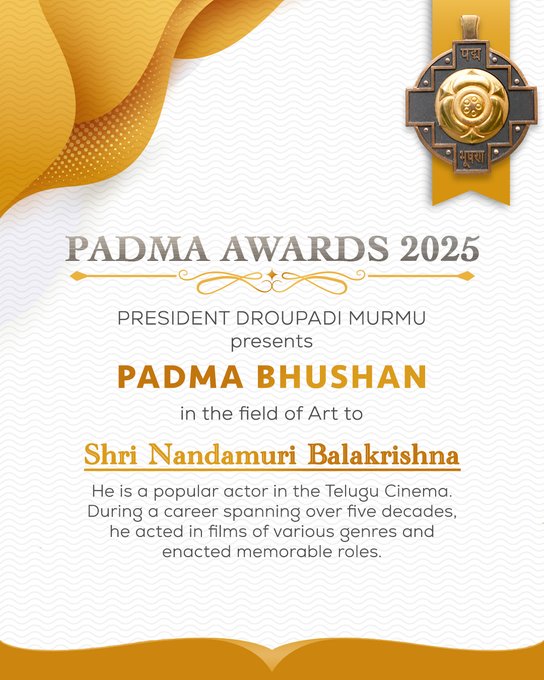 पद्म
भूषण

PADMA AWARDS 2025

PRESIDENT DROUPADI MURMU
presents

PADMA BHUSHAN

in the field of Art to

Shri Nandamuri Balakrishna

He is a popular actor in the Telugu Cinema. During a career spanning over five decades, he acted in films of various genres and enacted memorable roles.